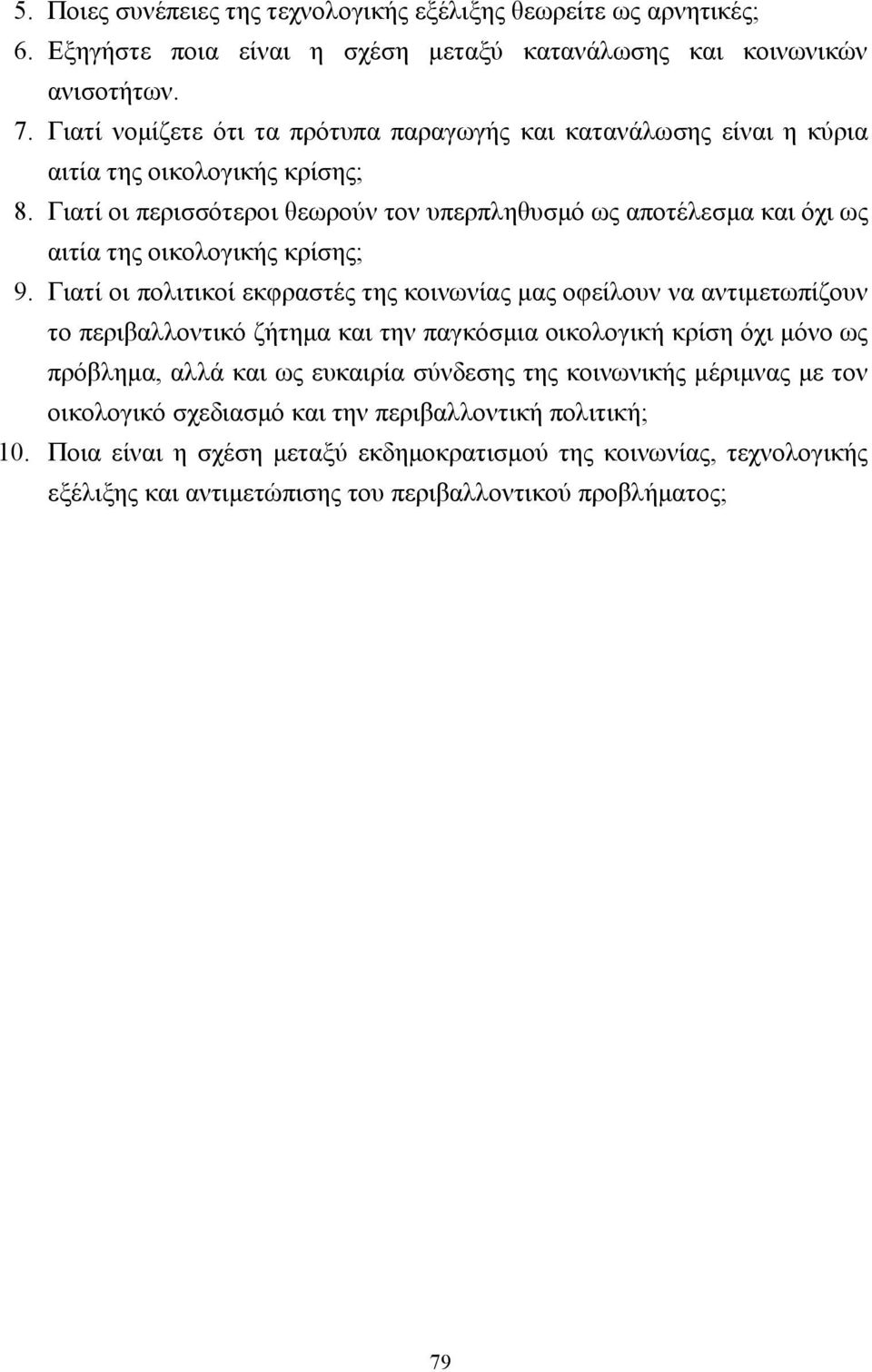 5. Ποιες συνέπειες της τεχνολογικής εξέλιξης θεωρείτε ως αρνητικές;
6. Εξηγήστε ποια είναι η σχέση μεταξύ κατανάλωσης και κοινωνικών ανισοτήτων.
7. Γιατί νομίζετε ότι τα πρότυπα παραγωγής και κατανάλωσης είναι η κύρια αιτία της οικολογικής κρίσης;
8. Γιατί οι περισσότεροι θεωρούν τον υπερπληθυσμό ως αποτέλεσμα και όχι ως αιτία της οικολογικής κρίσης;
9. Γιατί οι πολιτικοί εκφραστές της κοινωνίας μας οφείλουν να αντιμετωπίζουν το περιβαλλοντικό ζήτημα και την παγκόσμια οικολογική κρίση όχι μόνο ως πρόβλημα, αλλά και ως ευκαιρία σύνδεσης της κοινωνικής μέριμνας με τον οικολογικό σχεδιασμό και την περιβαλλοντική πολιτική;
10. Ποια είναι η σχέση μεταξύ εκδημοκρατισμού της κοινωνίας, τεχνολογικής εξέλιξης και αντιμετώπισης του περιβαλλοντικού προβλήματος;

79